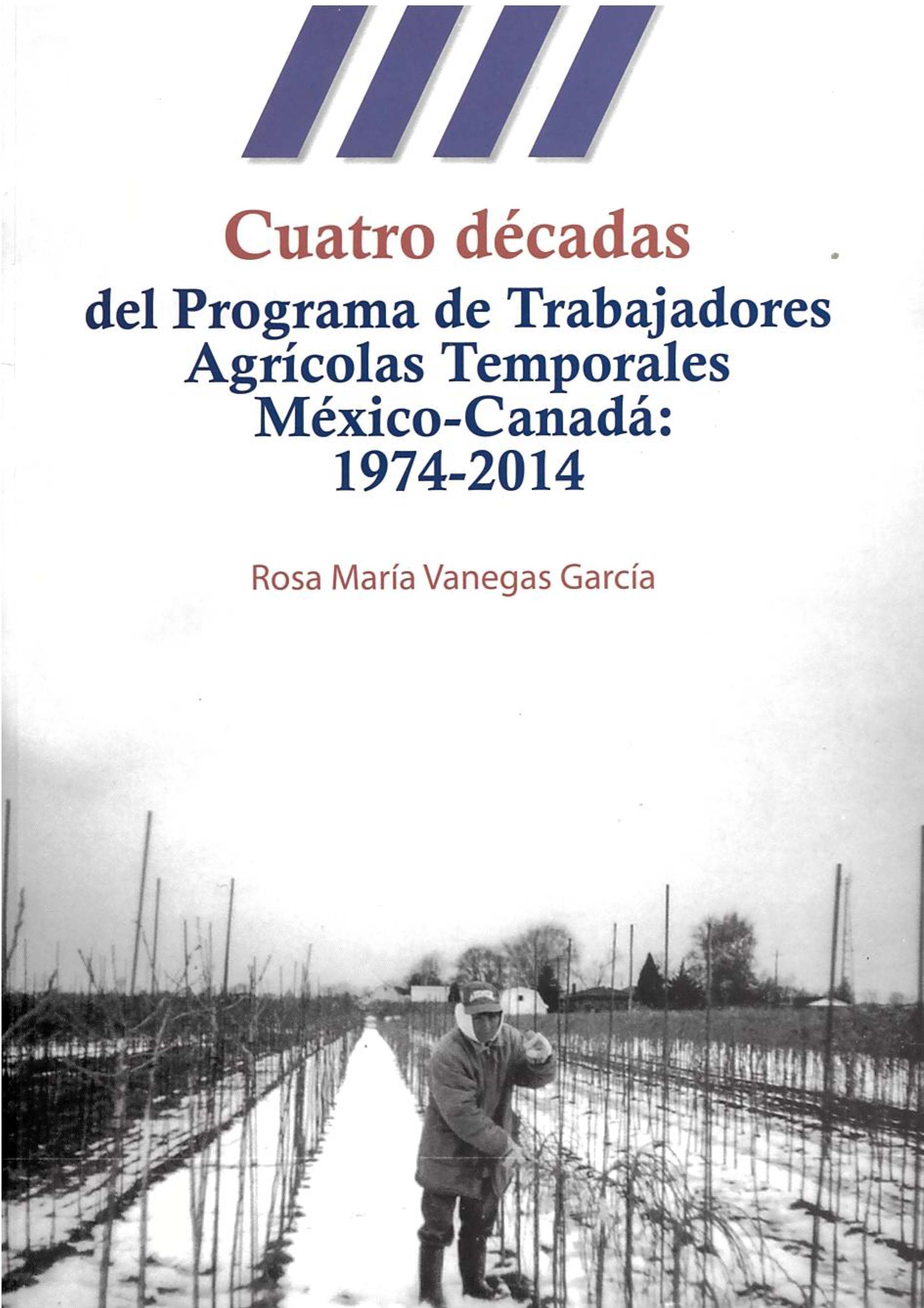 Cuatro décadas

del Programa de Trabajadores Agrícolas Temporales México-Canadá: 1974-2014

Rosa María Vanegas García